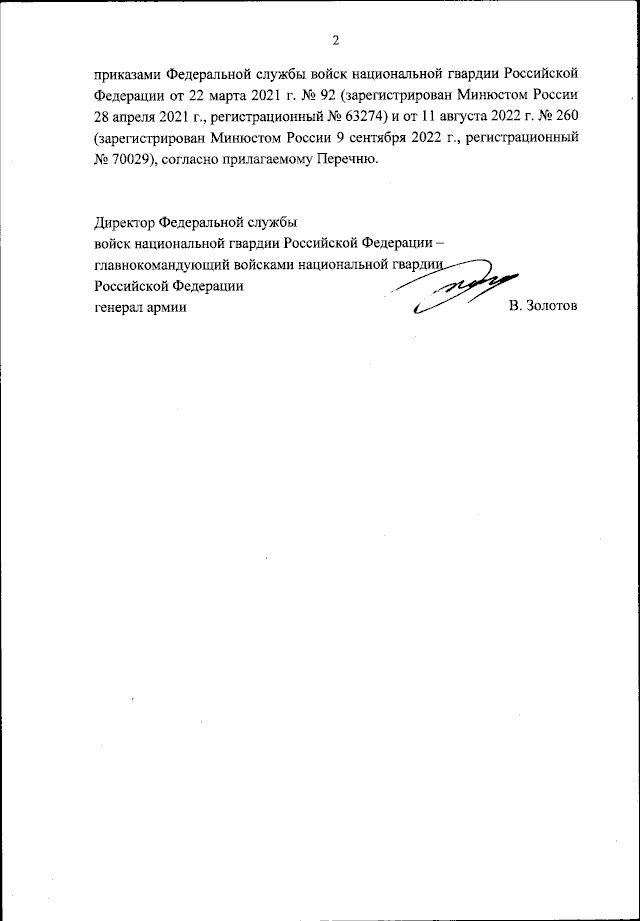 2

приказами Федеральной службы войск национальной гвардии Российской Федерации от 22 марта 2021 г. № 92 (зарегистрирован Минюстом России 28 апреля 2021 г., регистрационный № 63274) и от 11 августа 2022 г. № 260 (зарегистрирован Минюстом России 9 сентября 2022 г., регистрационный № 70029), согласно прилагаемому Перечню.

Директор Федеральной службы
войск национальной гвардии Российской Федерации –
главнокомандующий войсками национальной гвардии
Российской Федерации
генерал армии В. Золотов